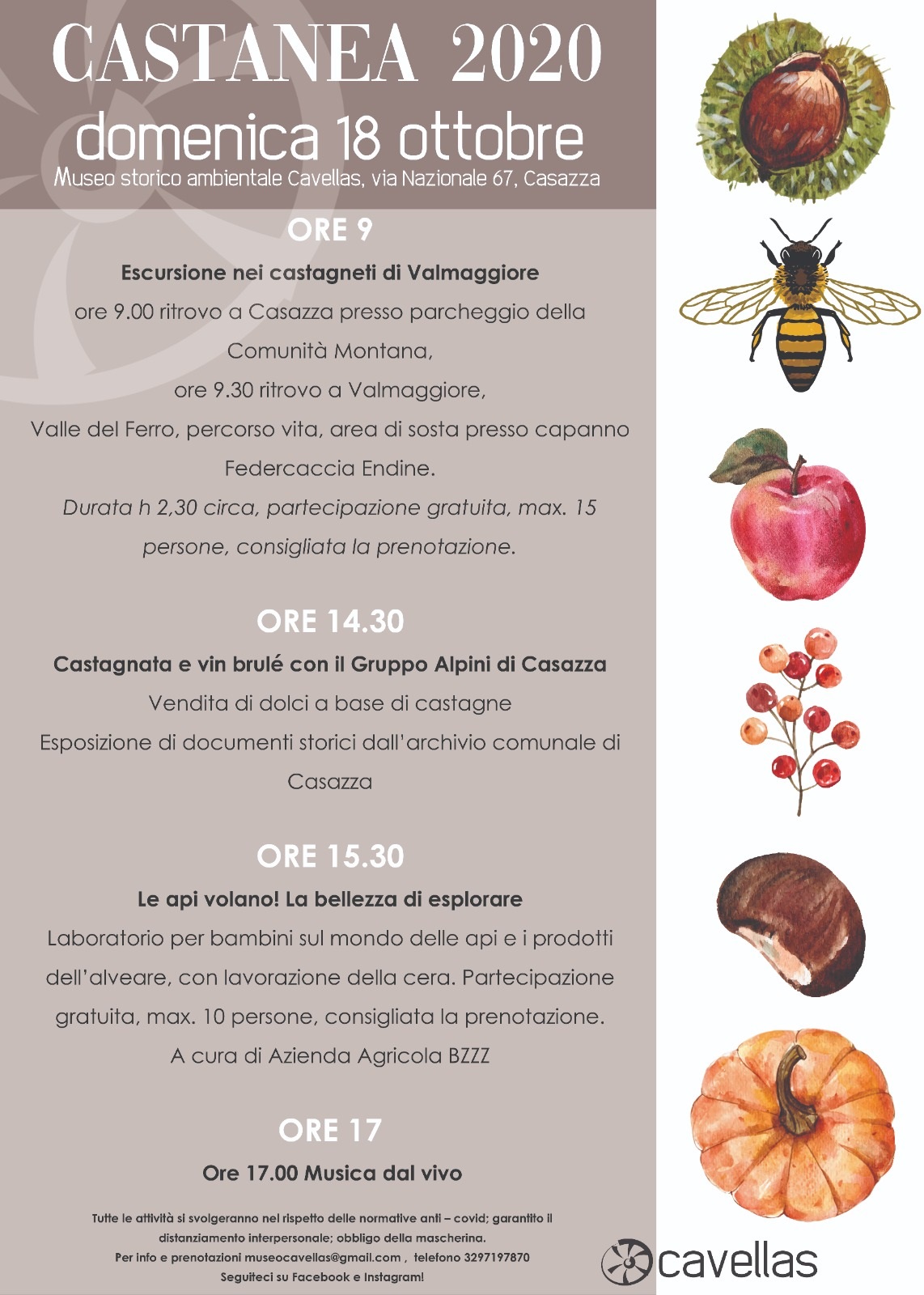 CASTANEA 2020
domenica 18 ottobre
Museo storico ambientale Cavellas, via Nazionale 67, Casazza

ORE 9
Escursione nei castagneti di Valmaggiore
ore 9.00 ritrovo a Casazza presso parcheggio della Comunità Montana,
ore 9.30 ritrovo a Valmaggiore,
Valle del Ferro, percorso vita, area di sosta presso capanno Federcaccia Endine.
Durata h 2,30 circa, partecipazione gratuita, max. 15 persone, consigliata la prenotazione.

ORE 14.30
Castagnata e vin brulé con il Gruppo Alpini di Casazza
Vendita di dolci a base di castagne
Esposizione di documenti storici dall'archivio comunale di Casazza

ORE 15.30
Le api volano! La bellezza di esplorare
Laboratorio per bambini sul mondo delle api e i prodotti dell'alveare, con lavorazione della cera. Partecipazione gratuita, max. 10 persone, consigliata la prenotazione.
A cura di Azienda Agricola BZZZ

ORE 17
Ore 17.00 Musica dal vivo

Tutte le attività si svolgeranno nel rispetto delle normative anti – covid; garantito il distanziamento interpersonale; obbligo della mascherina.
Per info e prenotazioni museocavellas@gmail.com , telefono 3297197870
Seguiteci su Facebook e Instagram!

cavellas